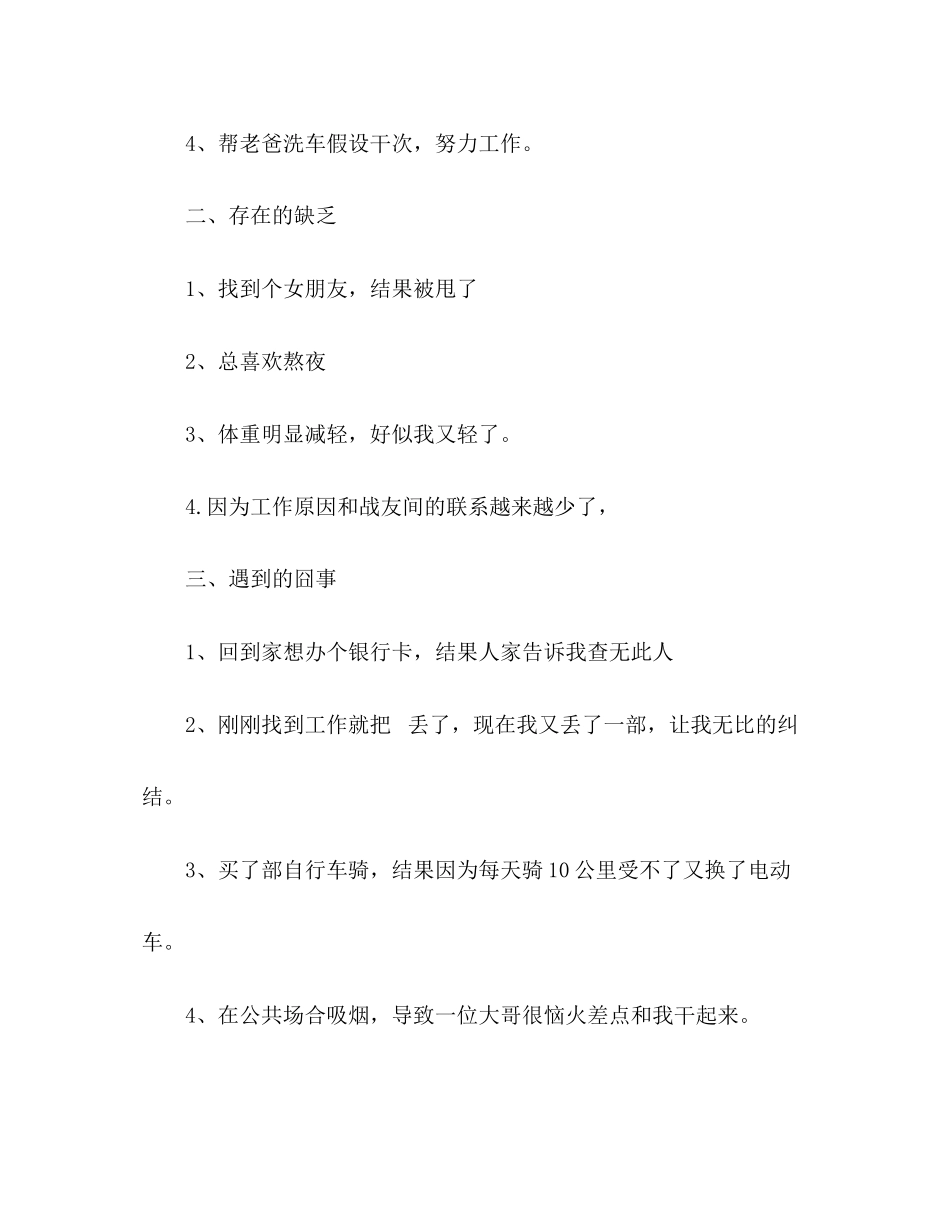 4、帮老爸洗车假设干次，努力工作。

二、存在的缺乏

1、找到个女朋友，结果被甩了

2、总喜欢熬夜

3、体重明显减轻，好似我又轻了。

4.因为工作原因和战友间的联系越来越少了，

三、遇到的囧事

1、回到家想办个银行卡，结果人家告诉我查无此人

2、刚刚找到工作就把 丢了，现在我又丢了一部，让我无比的纠结。

3、买了部自行车骑，结果因为每天骑10公里受不了又换了电动车。

4、在公共场合吸烟，导致一位大哥很恼火差点和我干起来。